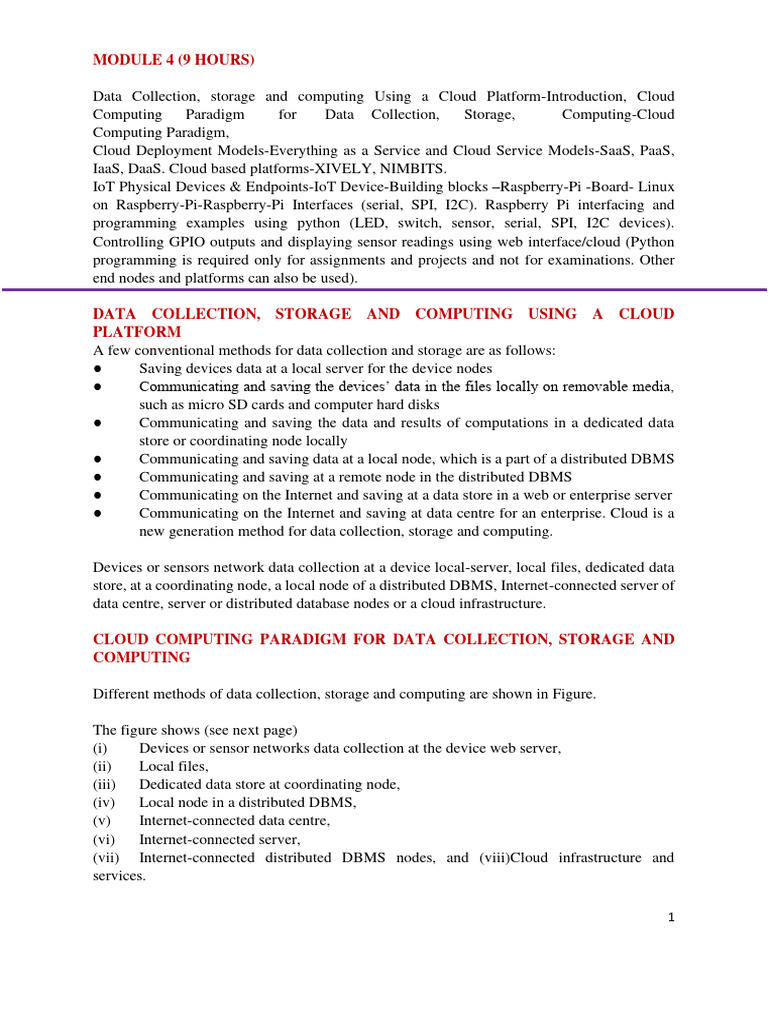 MODULE 4 (9 HOURS)

Data Collection, storage and computing Using a Cloud Platform-Introduction, Cloud Computing Paradigm for Data Collection, Storage, Computing-Cloud Computing Paradigm,
Cloud Deployment Models-Everything as a Service and Cloud Service Models-SaaS, PaaS, IaaS, DaaS. Cloud based platforms-XIVELY, NIMBITS.
IoT Physical Devices & Endpoints-IoT Device-Building blocks –Raspberry-Pi -Board- Linux on Raspberry-Pi-Raspberry-Pi Interfaces (serial, SPI, I2C). Raspberry Pi interfacing and programming examples using python (LED, switch, sensor, serial, SPI, I2C devices). Controlling GPIO outputs and displaying sensor readings using web interface/cloud (Python programming is required only for assignments and projects and not for examinations. Other end nodes and platforms can also be used).

DATA COLLECTION, STORAGE AND COMPUTING USING A CLOUD PLATFORM
A few conventional methods for data collection and storage are as follows:
● Saving devices data at a local server for the device nodes
● Communicating and saving the devices' data in the files locally on removable media, such as micro SD cards and computer hard disks
● Communicating and saving the data and results of computations in a dedicated data store or coordinating node locally
● Communicating and saving data at a local node, which is a part of a distributed DBMS
● Communicating and saving at a remote node in the distributed DBMS
● Communicating on the Internet and saving at a data store in a web or enterprise server
● Communicating on the Internet and saving at data centre for an enterprise. Cloud is a new generation method for data collection, storage and computing.

Devices or sensors network data collection at a device local-server, local files, dedicated data store, at a coordinating node, a local node of a distributed DBMS, Internet-connected server of data centre, server or distributed database nodes or a cloud infrastructure.

CLOUD COMPUTING PARADIGM FOR DATA COLLECTION, STORAGE AND COMPUTING

Different methods of data collection, storage and computing are shown in Figure.

The figure shows (see next page)
(i) Devices or sensor networks data collection at the device web server,
(ii) Local files,
(iii) Dedicated data store at coordinating node,
(iv) Local node in a distributed DBMS,
(v) Internet-connected data centre,
(vi) Internet-connected server,
(vii) Internet-connected distributed DBMS nodes, and (viii)Cloud infrastructure and services.

1